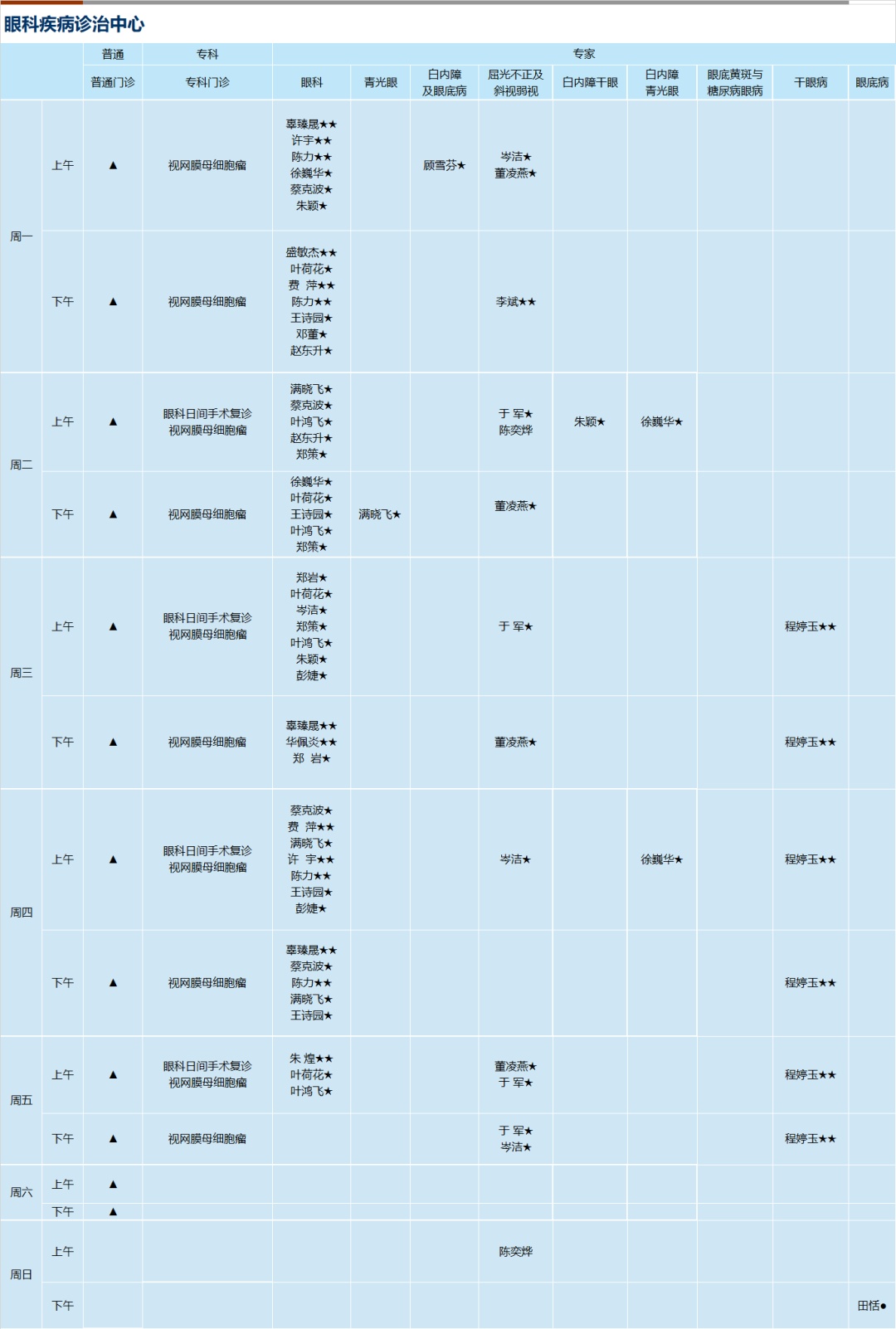 眼科疾病诊治中心

| | | 普通 | 专科 | 专家 | | | | | | | | |
|---|---|---|---|---|---|---|---|---|---|---|---|---|
| | | 普通门诊 | 专科门诊 | 眼科 | 青光眼 | 白内障及眼底病 | 屈光不正及斜视弱视 | 白内障干眼 | 白内障青光眼 | 眼底黄斑与糖尿病眼病 | 干眼病 | 眼底病 |
| 周一 | 上午 | ▲ | 视网膜母细胞瘤 | 辜臻晟★★ 许宇★★ 陈力★★ 徐巍华★ 蔡克波★ 朱颖★ | | 顾雪芬★ | 岑洁★ 董凌燕★ | | | | | |
| 周一 | 下午 | ▲ | 视网膜母细胞瘤 | 盛敏杰★★ 叶荷花★ 费 萍★★ 陈力★★ 王诗园★ 邓董★ 赵东升★ | | | 李斌★★ | | | | | |
| 周二 | 上午 | ▲ | 眼科日间手术复诊 视网膜母细胞瘤 | 满晓飞★ 蔡克波★ 叶鸿飞★ 赵东升★ 郑策★ | | | 于 军★ 陈奕烨 | 朱颖★ | 徐巍华★ | | | |
| 周二 | 下午 | ▲ | 视网膜母细胞瘤 | 徐巍华★ 叶荷花★ 王诗园★ 叶鸿飞★ 郑策★ | 满晓飞★ | | 董凌燕★ | | | | | |
| 周三 | 上午 | ▲ | 眼科日间手术复诊 视网膜母细胞瘤 | 郑岩★ 叶荷花★ 岑洁★ 郑策★ 叶鸿飞★ 朱颖★ 彭婕★ | | | 于 军★ | | | | 程婷玉★★ | |
| 周三 | 下午 | ▲ | 视网膜母细胞瘤 | 辜臻晟★★ 华佩炎★★ 郑 岩★ | | | 董凌燕★ | | | | 程婷玉★★ | |
| 周四 | 上午 | ▲ | 眼科日间手术复诊 视网膜母细胞瘤 | 蔡克波★ 费 萍★★ 满晓飞★ 许 宇★★ 陈力★★ 王诗园★ 彭婕★ | | | 岑洁★ | | 徐巍华★ | | 程婷玉★★ | |
| 周四 | 下午 | ▲ | 视网膜母细胞瘤 | 辜臻晟★★ 蔡克波★ 陈力★★ 满晓飞★ 王诗园★ | | | | | | | 程婷玉★★ | |
| 周五 | 上午 | ▲ | 眼科日间手术复诊 视网膜母细胞瘤 | 朱 煌★★ 叶荷花★ 叶鸿飞★ | | | 董凌燕★ 于 军★ | | | | 程婷玉★★ | |
| 周五 | 下午 | ▲ | 视网膜母细胞瘤 | | | | 于 军★ 岑洁★ | | | | 程婷玉★★ | |
| 周六 | 上午 | ▲ | | | | | | | | | | |
| 周六 | 下午 | ▲ | | | | | | | | | | |
| 周日 | 上午 | | | | | | 陈奕烨 | | | | | |
| 周日 | 下午 | | | | | | | | | | | 田恬● |